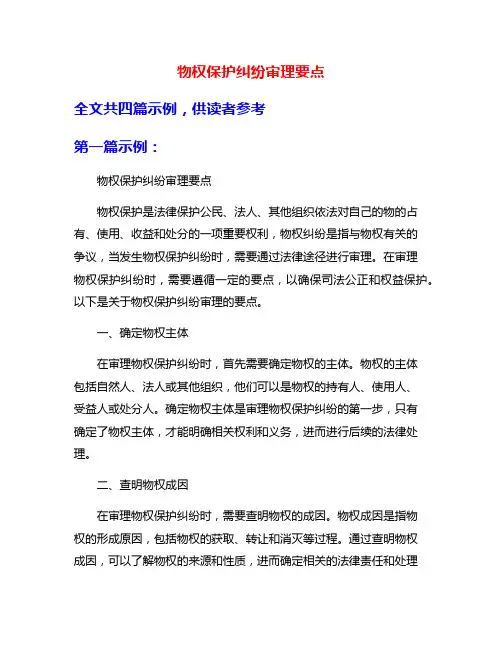 物权保护纠纷审理要点

全文共四篇示例，供读者参考

第一篇示例：

物权保护纠纷审理要点

物权保护是法律保护公民、法人、其他组织依法对自己的物的占有、使用、收益和处分的一项重要权利，物权纠纷是指与物权有关的争议，当发生物权保护纠纷时，需要通过法律途径进行审理。在审理物权保护纠纷时，需要遵循一定的要点，以确保司法公正和权益保护。以下是关于物权保护纠纷审理的要点。

一、确定物权主体

在审理物权保护纠纷时，首先需要确定物权的主体。物权的主体包括自然人、法人或其他组织，他们可以是物权的持有人、使用人、受益人或处分人。确定物权主体是审理物权保护纠纷的第一步，只有确定了物权主体，才能明确相关权利和义务，进而进行后续的法律处理。

二、查明物权成因

在审理物权保护纠纷时，需要查明物权的成因。物权成因是指物权的形成原因，包括物权的获取、转让和消灭等过程。通过查明物权成因，可以了解物权的来源和性质，进而确定相关的法律责任和处理